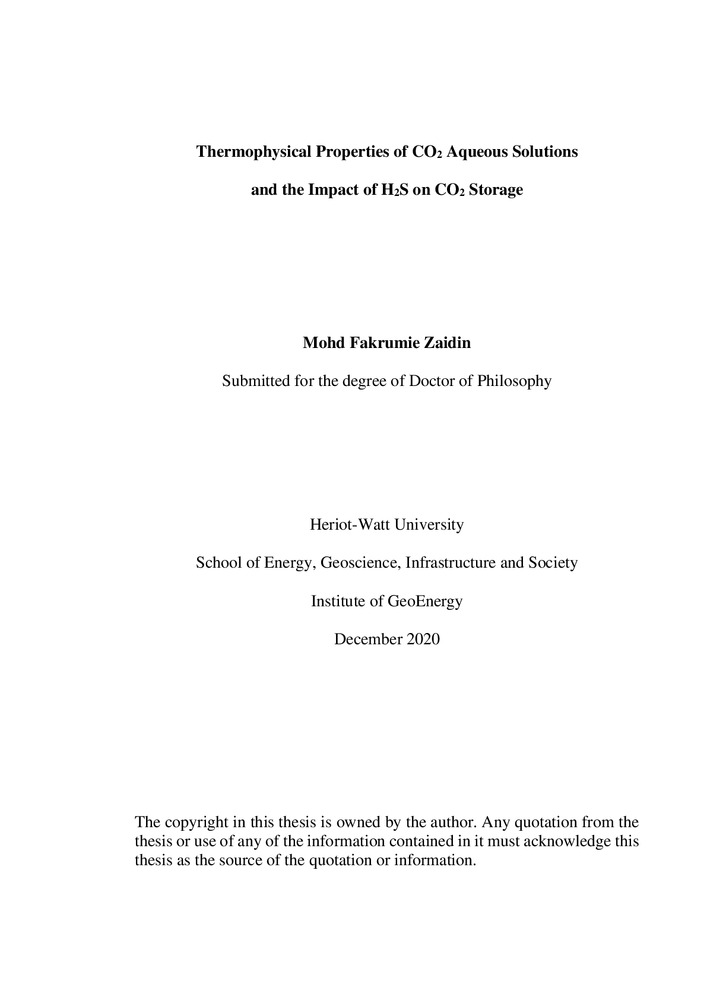 Thermophysical Properties of $CO_2$ Aqueous Solutions

and the Impact of $H_2S$ on $CO_2$ Storage

Mohd Fakrumie Zaidin

Submitted for the degree of Doctor of Philosophy

Heriot-Watt University

School of Energy, Geoscience, Infrastructure and Society

Institute of GeoEnergy

December 2020

The copyright in this thesis is owned by the author. Any quotation from the thesis or use of any of the information contained in it must acknowledge this thesis as the source of the quotation or information.